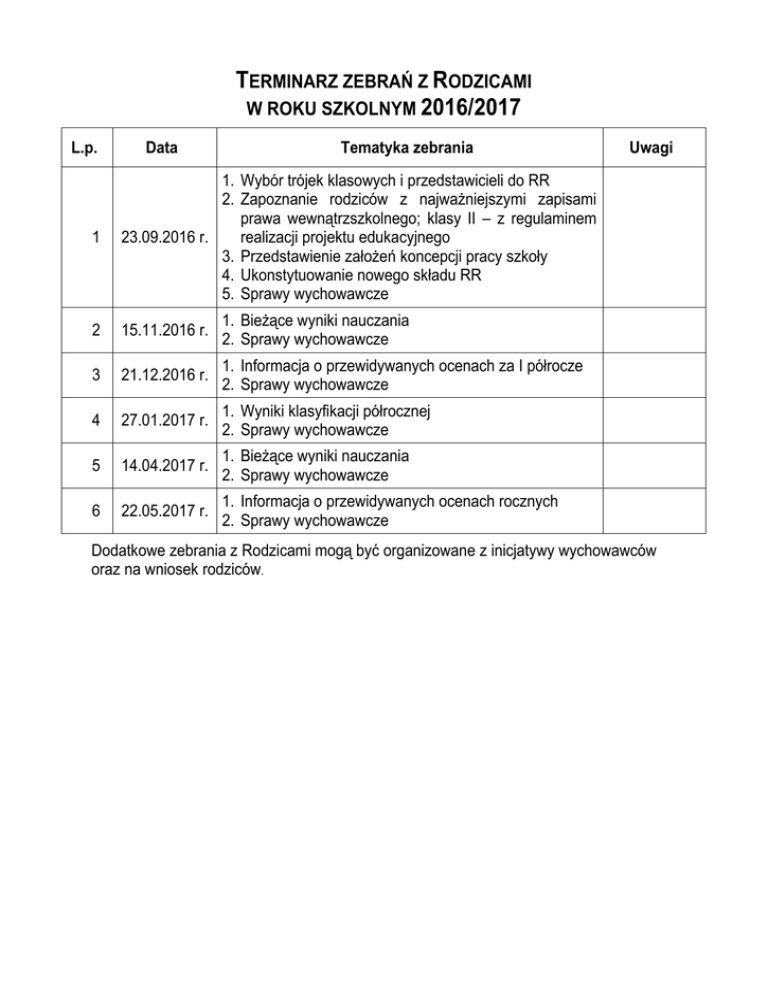 TERMINARZ ZEBRAŃ Z RODZICAMI
W ROKU SZKOLNYM 2016/2017

| L.p. | Data | Tematyka zebrania | Uwagi |
|---|---|---|---|
| 1 | 23.09.2016 r. | 1. Wybór trójek klasowych i przedstawicieli do RR 2. Zapoznanie rodziców z najważniejszymi zapisami prawa wewnątrzszkolnego; klasy II – z regulaminem realizacji projektu edukacyjnego 3. Przedstawienie założeń koncepcji pracy szkoły 4. Ukonstytuowanie nowego składu RR 5. Sprawy wychowawcze | |
| 2 | 15.11.2016 r. | 1. Bieżące wyniki nauczania 2. Sprawy wychowawcze | |
| 3 | 21.12.2016 r. | 1. Informacja o przewidywanych ocenach za I półrocze 2. Sprawy wychowawcze | |
| 4 | 27.01.2017 r. | 1. Wyniki klasyfikacji półrocznej 2. Sprawy wychowawcze | |
| 5 | 14.04.2017 r. | 1. Bieżące wyniki nauczania 2. Sprawy wychowawcze | |
| 6 | 22.05.2017 r. | 1. Informacja o przewidywanych ocenach rocznych 2. Sprawy wychowawcze | |

Dodatkowe zebrania z Rodzicami mogą być organizowane z inicjatywy wychowawców oraz na wniosek rodziców.